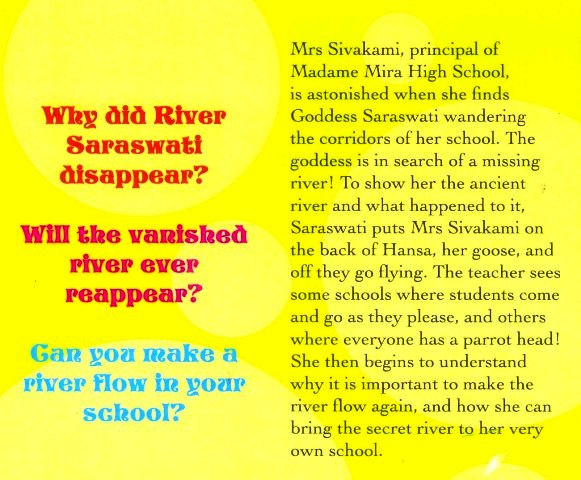 Why did River Saraswati disappear?

Will the vanished river ever reappear?

Can you make a river flow in your school?

Mrs Sivakami, principal of Madame Mira High School, is astonished when she finds Goddess Saraswati wandering the corridors of her school. The goddess is in search of a missing river! To show her the ancient river and what happened to it, Saraswati puts Mrs Sivakami on the back of Hansa, her goose, and off they go flying. The teacher sees some schools where students come and go as they please, and others where everyone has a parrot head! She then begins to understand why it is important to make the river flow again, and how she can bring the secret river to her very own school.